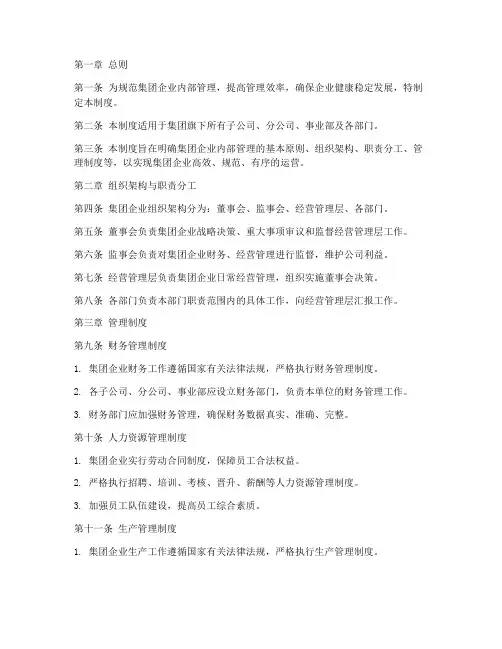 第一章 总则

第一条 为规范集团企业内部管理，提高管理效率，确保企业健康稳定发展，特制定本制度。

第二条 本制度适用于集团旗下所有子公司、分公司、事业部及各部门。

第三条 本制度旨在明确集团企业内部管理的基本原则、组织架构、职责分工、管理制度等，以实现集团企业高效、规范、有序的运营。

第二章 组织架构与职责分工

第四条 集团企业组织架构分为：董事会、监事会、经营管理层、各部门。

第五条 董事会负责集团企业战略决策、重大事项审议和监督经营管理层工作。

第六条 监事会负责对集团企业财务、经营管理进行监督，维护公司利益。

第七条 经营管理层负责集团企业日常经营管理，组织实施董事会决策。

第八条 各部门负责本部门职责范围内的具体工作，向经营管理层汇报工作。

第三章 管理制度

第九条 财务管理制度

1. 集团企业财务工作遵循国家有关法律法规，严格执行财务管理制度。

2. 各子公司、分公司、事业部应设立财务部门，负责本单位的财务管理工作。

3. 财务部门应加强财务管理，确保财务数据真实、准确、完整。

第十条 人力资源管理制度

1. 集团企业实行劳动合同制度，保障员工合法权益。

2. 严格执行招聘、培训、考核、晋升、薪酬等人力资源管理制度。

3. 加强员工队伍建设，提高员工综合素质。

第十一条 生产管理制度

1. 集团企业生产工作遵循国家有关法律法规，严格执行生产管理制度。